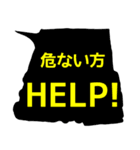 危ない方
HELP!